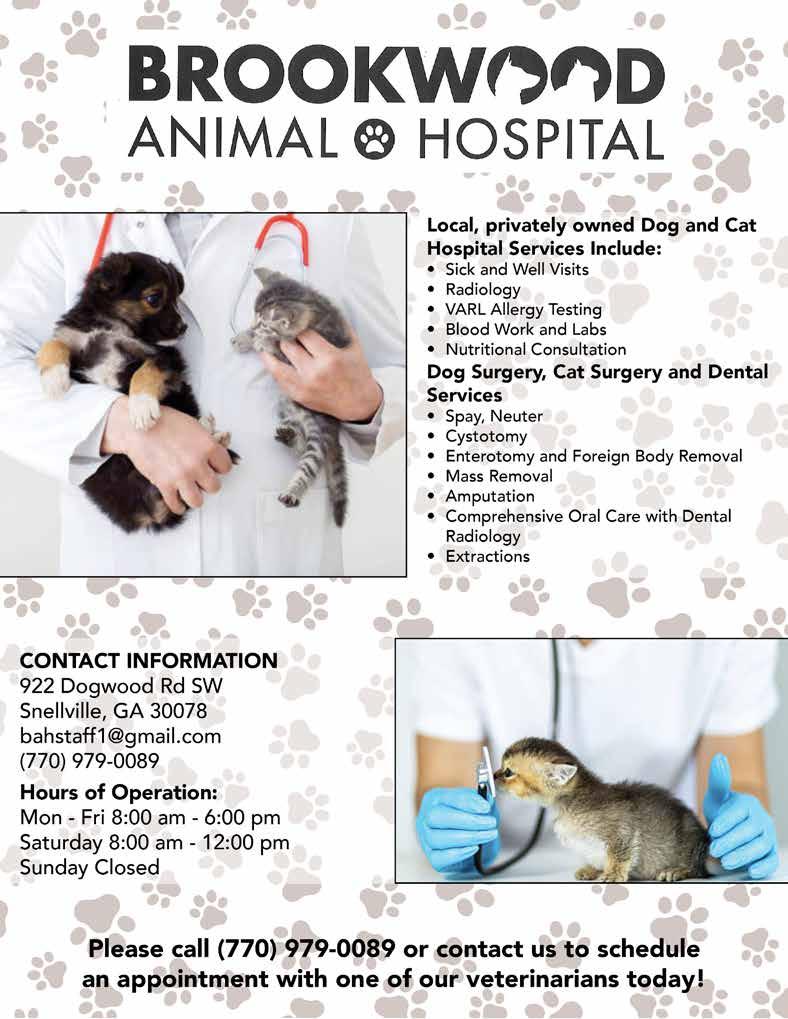 BROOKWOOD
ANIMAL HOSPITAL

Local, privately owned Dog and Cat Hospital Services Include:
• Sick and Well Visits
• Radiology
• VARL Allergy Testing
• Blood Work and Labs
• Nutritional Consultation

Dog Surgery, Cat Surgery and Dental Services
• Spay, Neuter
• Cystotomy
• Enterotomy and Foreign Body Removal
• Mass Removal
• Amputation
• Comprehensive Oral Care with Dental Radiology
• Extractions

CONTACT INFORMATION
922 Dogwood Rd SW
Snellville, GA 30078
bahstaff1@gmail.com
(770) 979-0089

Hours of Operation:
Mon - Fri 8:00 am - 6:00 pm
Saturday 8:00 am - 12:00 pm
Sunday Closed

Please call (770) 979-0089 or contact us to schedule an appointment with one of our veterinarians today!